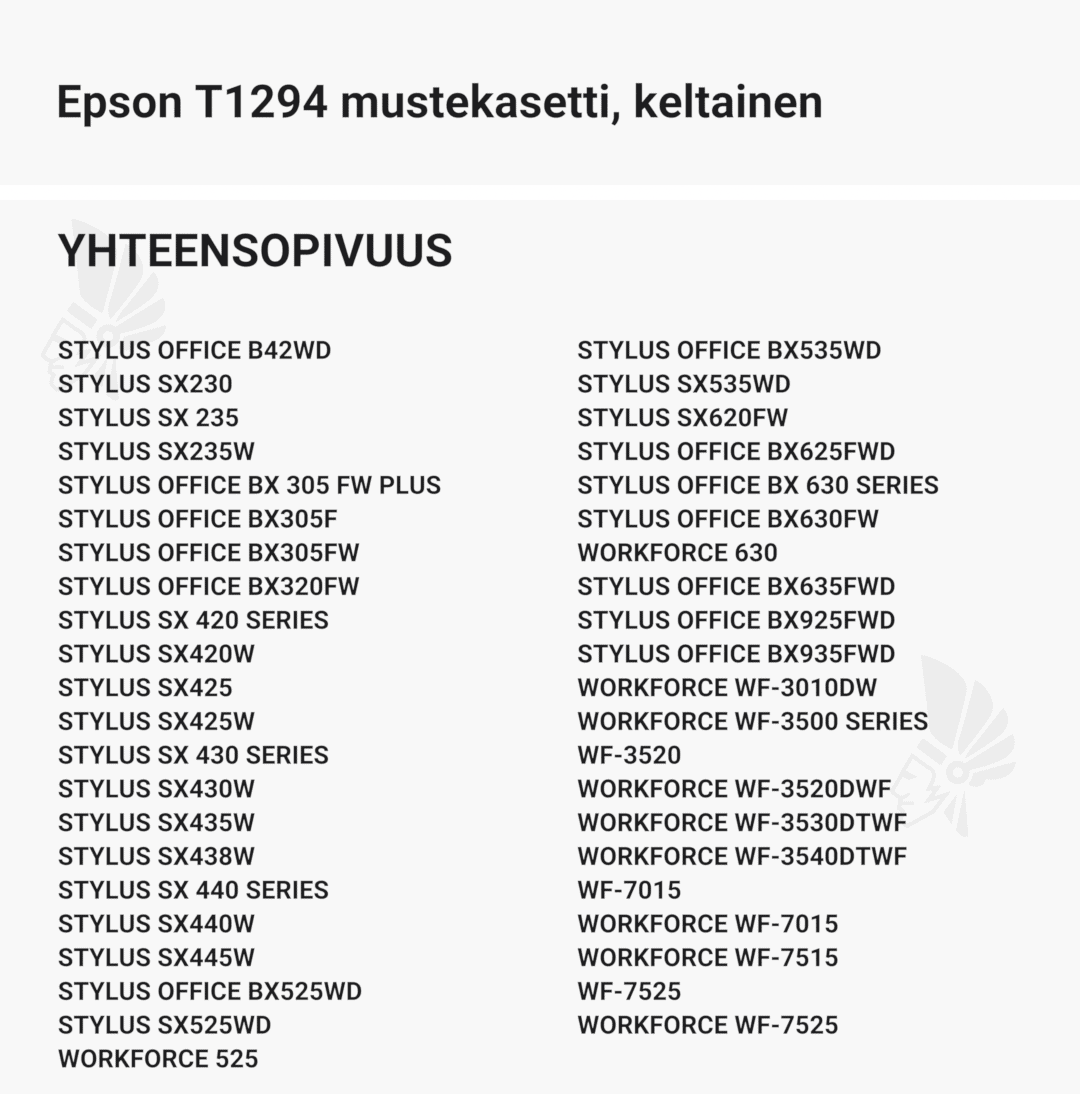 Epson T1294 mustekasetti, keltainen

YHTEENSOPIVUUS

STYLUS OFFICE B42WD
STYLUS SX230
STYLUS SX 235
STYLUS SX235W
STYLUS OFFICE BX 305 FW PLUS
STYLUS OFFICE BX305F
STYLUS OFFICE BX305FW
STYLUS OFFICE BX320FW
STYLUS SX 420 SERIES
STYLUS SX420W
STYLUS SX425
STYLUS SX425W
STYLUS SX 430 SERIES
STYLUS SX430W
STYLUS SX435W
STYLUS SX438W
STYLUS SX 440 SERIES
STYLUS SX440W
STYLUS SX445W
STYLUS OFFICE BX525WD
STYLUS SX525WD
WORKFORCE 525

STYLUS OFFICE BX535WD
STYLUS SX535WD
STYLUS SX620FW
STYLUS OFFICE BX625FWD
STYLUS OFFICE BX 630 SERIES
STYLUS OFFICE BX630FW
WORKFORCE 630
STYLUS OFFICE BX635FWD
STYLUS OFFICE BX925FWD
STYLUS OFFICE BX935FWD
WORKFORCE WF-3010DW
WORKFORCE WF-3500 SERIES
WF-3520
WORKFORCE WF-3520DWF
WORKFORCE WF-3530DTWF
WORKFORCE WF-3540DTWF
WF-7015
WORKFORCE WF-7015
WORKFORCE WF-7515
WF-7525
WORKFORCE WF-7525